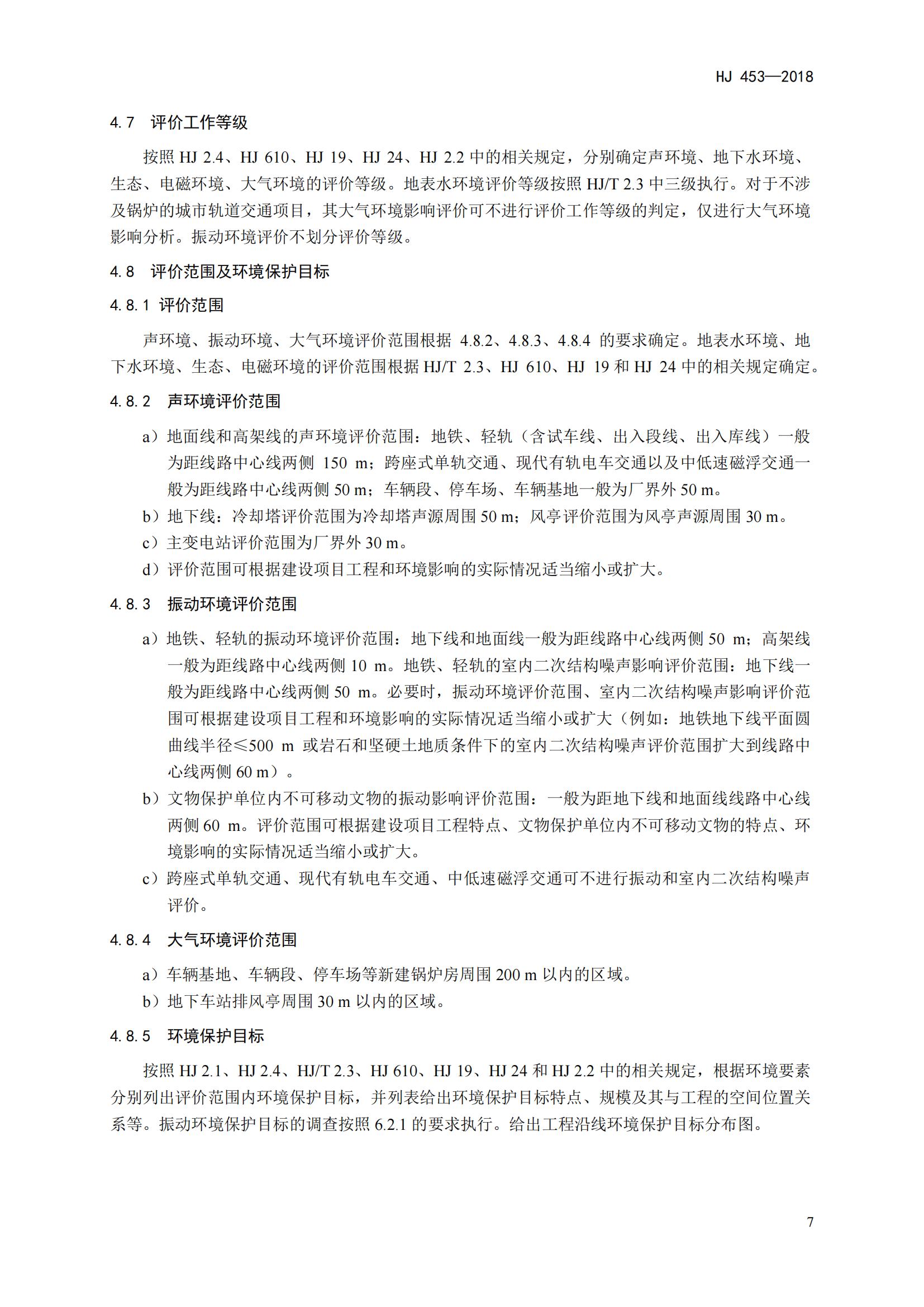 HJ 453—2018

4.7 评价工作等级

按照 HJ 2.4、HJ 610、HJ 19、HJ 24、HJ 2.2 中的相关规定，分别确定声环境、地下水环境、生态、电磁环境、大气环境的评价等级。地表水环境评价等级按照 HJ/T 2.3 中三级执行。对于不涉及锅炉的城市轨道交通项目，其大气环境影响评价可不进行评价工作等级的判定，仅进行大气环境影响分析。振动环境评价不划分评价等级。

4.8 评价范围及环境保护目标

4.8.1 评价范围

声环境、振动环境、大气环境评价范围根据 4.8.2、4.8.3、4.8.4 的要求确定。地表水环境、地下水环境、生态、电磁环境的评价范围根据 HJ/T 2.3、HJ 610、HJ 19 和 HJ 24 中的相关规定确定。

4.8.2 声环境评价范围

a）地面线和高架线的声环境评价范围：地铁、轻轨（含试车线、出入段线、出入库线）一般为距线路中心线两侧 150 m；跨座式单轨交通、现代有轨电车交通以及中低速磁浮交通一般为距线路中心线两侧 50 m；车辆段、停车场、车辆基地一般为厂界外 50 m。

b）地下线：冷却塔评价范围为冷却塔声源周围 50 m；风亭评价范围为风亭声源周围 30 m。

c）主变电站评价范围为厂界外 30 m。

d）评价范围可根据建设项目工程和环境影响的实际情况适当缩小或扩大。

4.8.3 振动环境评价范围

a）地铁、轻轨的振动环境评价范围：地下线和地面线一般为距线路中心线两侧 50 m；高架线一般为距线路中心线两侧 10 m。地铁、轻轨的室内二次结构噪声影响评价范围：地下线一般为距线路中心线两侧 50 m。必要时，振动环境评价范围、室内二次结构噪声影响评价范围可根据建设项目工程和环境影响的实际情况适当缩小或扩大（例如：地铁地下线平面圆曲线半径≤500 m 或岩石和坚硬土地质条件下的室内二次结构噪声评价范围扩大到线路中心线两侧 60 m）。

b）文物保护单位内不可移动文物的振动影响评价范围：一般为距地下线和地面线线路中心线两侧 60 m。评价范围可根据建设项目工程特点、文物保护单位内不可移动文物的特点、环境影响的实际情况适当缩小或扩大。

c）跨座式单轨交通、现代有轨电车交通、中低速磁浮交通可不进行振动和室内二次结构噪声评价。

4.8.4 大气环境评价范围

a）车辆基地、车辆段、停车场等新建锅炉房周围 200 m 以内的区域。

b）地下车站排风亭周围 30 m 以内的区域。

4.8.5 环境保护目标

按照 HJ 2.1、HJ 2.4、HJ/T 2.3、HJ 610、HJ 19、HJ 24 和 HJ 2.2 中的相关规定，根据环境要素分别列出评价范围内环境保护目标，并列表给出环境保护目标特点、规模及其与工程的空间位置关系等。振动环境保护目标的调查按照 6.2.1 的要求执行。给出工程沿线环境保护目标分布图。

7